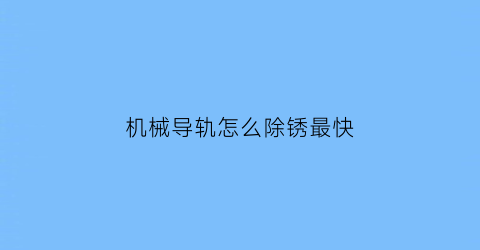 机械导轨怎么除锈最快